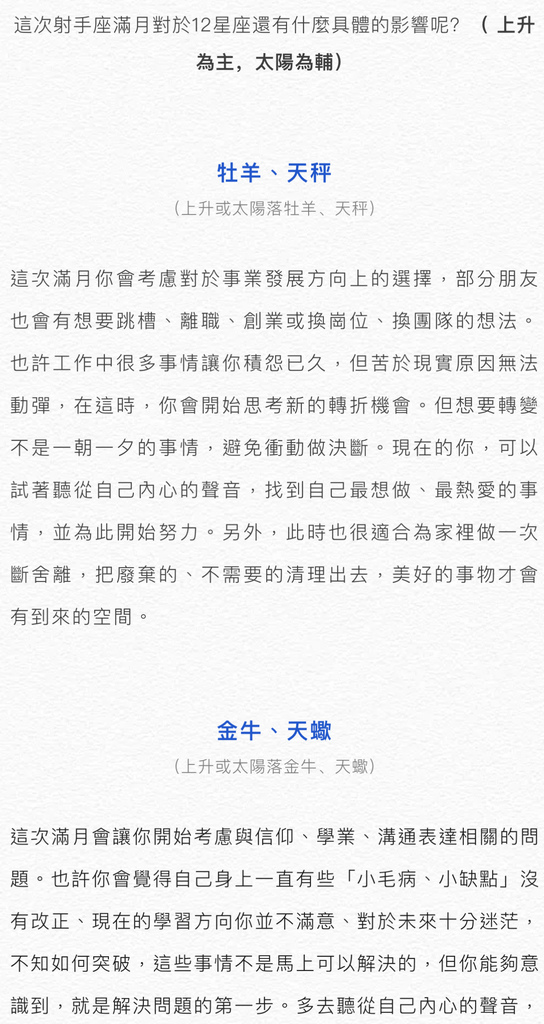 這次射手座滿月對於12星座還有什麼具體的影響呢？（上升為主，太陽為輔）

牡羊、天秤
（上升或太陽落牡羊、天秤）

這次滿月你會考慮對於事業發展方向上的選擇，部分朋友也會有想要跳槽、離職、創業或換崗位、換團隊的想法。也許工作中很多事情讓你積怨已久，但苦於現實原因無法動彈，在這時，你會開始思考新的轉折機會。但想要轉變不是一朝一夕的事情，避免衝動做決斷。現在的你，可以試著聽從自己內心的聲音，找到自己最想做、最熱愛的事情，並為此開始努力。另外，此時也很適合為家裡做一次斷舍離，把廢棄的、不需要的清理出去，美好的事物才會有到來的空間。

金牛、天蠍
（上升或太陽落金牛、天蠍）

這次滿月會讓你開始考慮與信仰、學業、溝通表達相關的問題。也許你會覺得自己身上一直有些「小毛病、小缺點」沒有改正、現在的學習方向你並不滿意、對於未來十分迷茫，不知如何突破，這些事情不是馬上可以解決的，但你能夠意識到，就是解決問題的第一步。多去聽從自己內心的聲音，